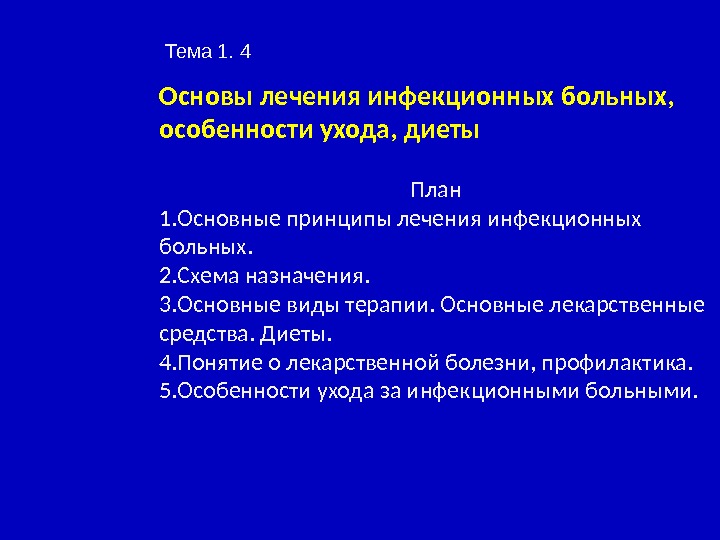 Тема 1. 4

Основы лечения инфекционных больных, особенности ухода, диеты

План

1.Основные принципы лечения инфекционных больных.
2.Схема назначения.
3.Основные виды терапии. Основные лекарственные средства. Диеты.
4.Понятие о лекарственной болезни, профилактика.
5.Особенности ухода за инфекционными больными.